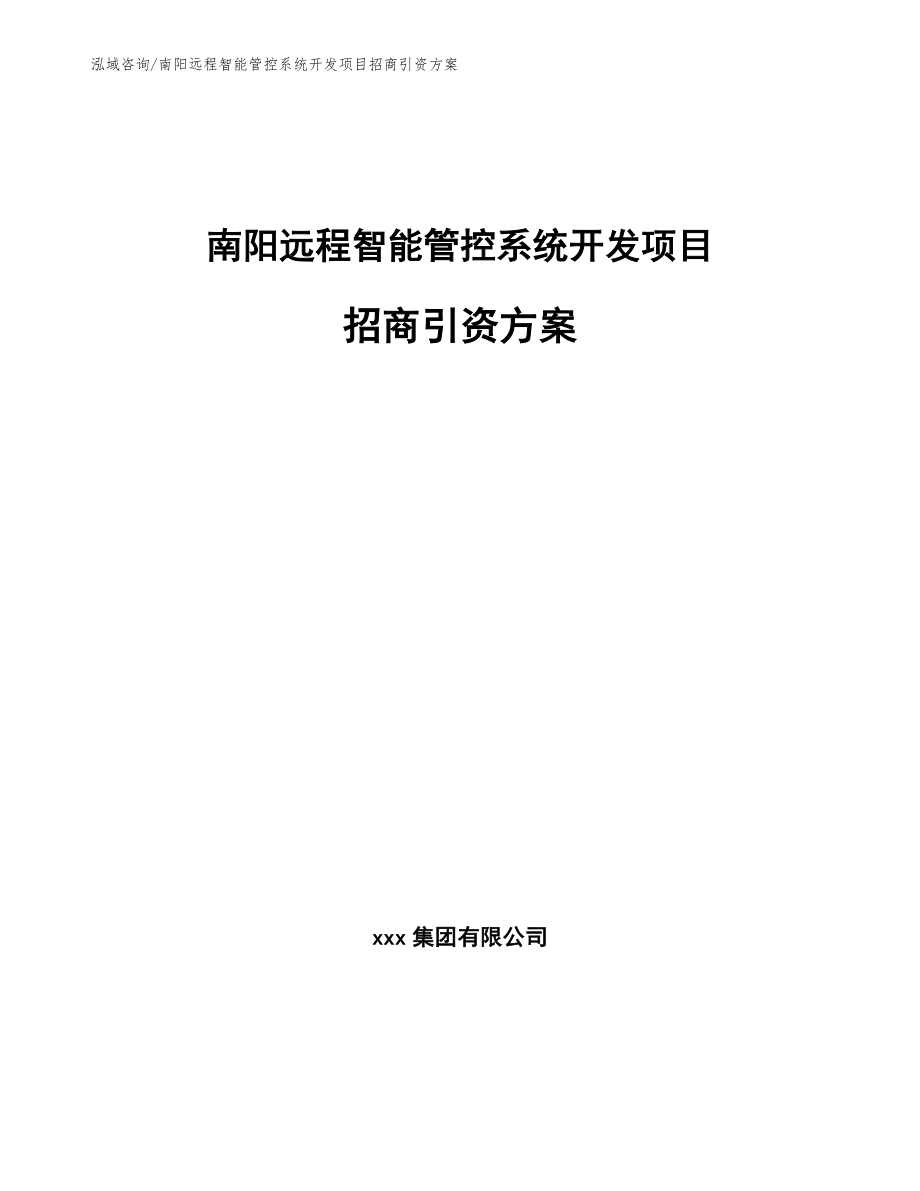 泓域咨询/南阳远程智能管控系统开发项目招商引资方案

南阳远程智能管控系统开发项目

招商引资方案

xxx 集团有限公司